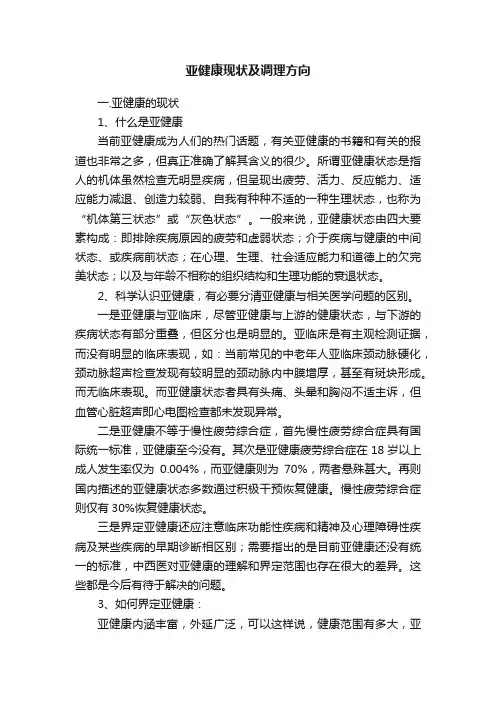 亚健康现状及调理方向

一.亚健康的现状

1、什么是亚健康

当前亚健康成为人们的热门话题，有关亚健康的书籍和有关的报道也非常之多，但真正准确了解其含义的很少。所谓亚健康状态是指人的机体虽然检查无明显疾病，但呈现出疲劳、活力、反应能力、适应能力减退、创造力较弱、自我有种种不适的一种生理状态，也称为“机体第三状态”或“灰色状态”。一般来说，亚健康状态由四大要素构成：即排除疾病原因的疲劳和虚弱状态；介于疾病与健康的中间状态、或疾病前状态；在心理、生理、社会适应能力和道德上的欠完美状态；以及与年龄不相称的组织结构和生理功能的衰退状态。

2、科学认识亚健康，有必要分清亚健康与相关医学问题的区别。

一是亚健康与亚临床，尽管亚健康与上游的健康状态，与下游的疾病状态有部分重叠，但区分也是明显的。亚临床是有主观检测证据，而没有明显的临床表现，如：当前常见的中老年人亚临床颈动脉硬化，颈动脉超声检查发现有较明显的颈动脉内中膜增厚，甚至有斑块形成。而无临床表现。而亚健康状态者具有头痛、头晕和胸闷不适主诉，但血管心脏超声即心电图检查都未发现异常。

二是亚健康不等于慢性疲劳综合症，首先慢性疲劳综合症具有国际统一标准，亚健康至今没有。其次是亚健康疲劳综合症在 18 岁以上成人发生率仅为 0.004%，而亚健康则为 70%，两者悬殊甚大。再则国内描述的亚健康状态多数通过积极干预恢复健康。慢性疲劳综合症则仅有 30%恢复健康状态。

三是界定亚健康还应注意临床功能性疾病和精神及心理障碍性疾病及某些疾病的早期诊断相区别；需要指出的是目前亚健康还没有统一的标准，中西医对亚健康的理解和界定范围也存在很大的差异。这些都是今后有待于解决的问题。

3、如何界定亚健康：

亚健康内涵丰富，外延广泛，可以这样说，健康范围有多大，亚